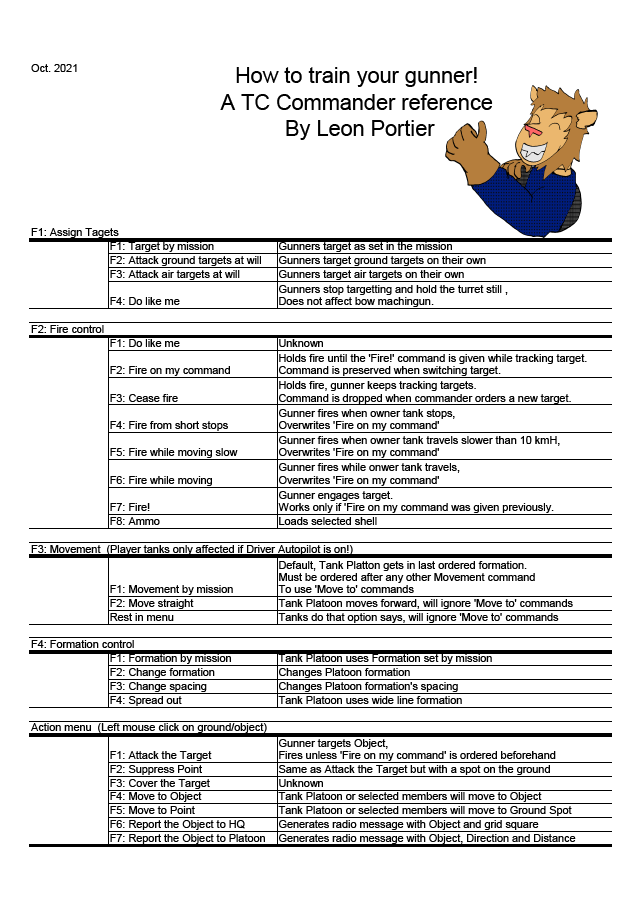 Oct. 2021

How to train your gunner!
A TC Commander reference
By Leon Portier

F1: Assign Tagets

| | | |
|---|---|---|
| | F1: Target by mission | Gunners target as set in the mission |
| | F2: Attack ground targets at will | Gunners target ground targets on their own |
| | F3: Attack air targets at will | Gunners target air targets on their own |
| | F4: Do like me | Gunners stop targetting and hold the turret still , Does not affect bow machingun. |

F2: Fire control

| | | |
|---|---|---|
| | F1: Do like me | Unknown |
| | F2: Fire on my command | Holds fire until the 'Fire!' command is given while tracking target. Command is preserved when switching target. |
| | F3: Cease fire | Holds fire, gunner keeps tracking targets. Command is dropped when commander orders a new target. |
| | F4: Fire from short stops | Gunner fires when owner tank stops, Overwrites 'Fire on my command' |
| | F5: Fire while moving slow | Gunner fires when owner tank travels slower than 10 kmH, Overwrites 'Fire on my command' |
| | F6: Fire while moving | Gunner fires while onwer tank travels, Overwrites 'Fire on my command' |
| | F7: Fire! | Gunner engages target. Works only if 'Fire on my command was given previously. |
| | F8: Ammo | Loads selected shell |

F3: Movement (Player tanks only affected if Driver Autopilot is on!)

| | | |
|---|---|---|
| | F1: Movement by mission | Default, Tank Platton gets in last ordered formation. Must be ordered after any other Movement command To use 'Move to' commands |
| | F2: Move straight | Tank Platoon moves forward, will ignore 'Move to' commands |
| | Rest in menu | Tanks do that option says, will ignore 'Move to' commands |

F4: Formation control

| | | |
|---|---|---|
| | F1: Formation by mission | Tank Platoon uses Formation set by mission |
| | F2: Change formation | Changes Platoon formation |
| | F3: Change spacing | Changes Platoon formation's spacing |
| | F4: Spread out | Tank Platoon uses wide line formation |

Action menu (Left mouse click on ground/object)

| | | |
|---|---|---|
| | F1: Attack the Target | Gunner targets Object, Fires unless 'Fire on my command' is ordered beforehand |
| | F2: Suppress Point | Same as Attack the Target but with a spot on the ground |
| | F3: Cover the Target | Unknown |
| | F4: Move to Object | Tank Platoon or selected members will move to Object |
| | F5: Move to Point | Tank Platoon or selected members will move to Ground Spot |
| | F6: Report the Object to HQ | Generates radio message with Object and grid square |
| | F7: Report the Object to Platoon | Generates radio message with Object, Direction and Distance |